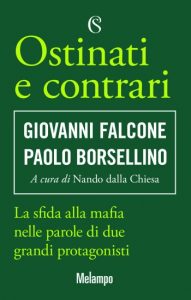 CS

Ostinati e contrari

GIOVANNI FALCONE
PAOLO BORSELLINO
A cura di Nando dalla Chiesa

La sfida alla mafia nelle parole di due grandi protagonisti

Melampo